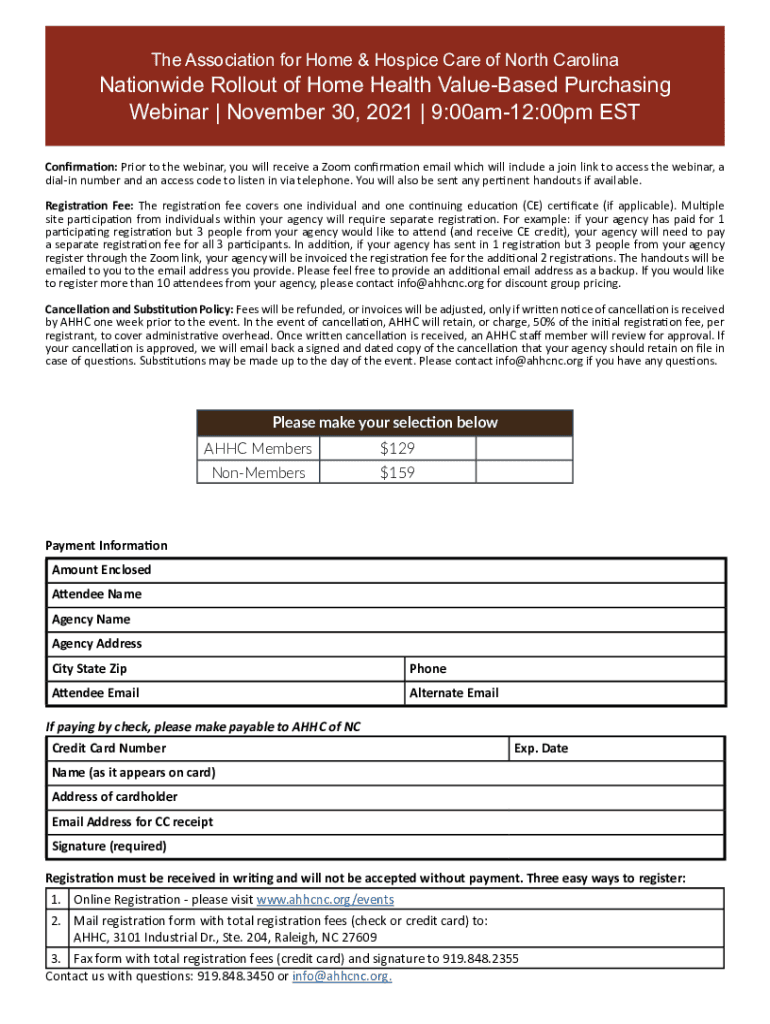 The Association for Home & Hospice Care of North Carolina

Nationwide Rollout of Home Health Value-Based Purchasing Webinar | November 30, 2021 | 9:00am-12:00pm EST

Confirmation: Prior to the webinar, you will receive a Zoom confirmation email which will include a join link to access the webinar, a dial-in number and an access code to listen in via telephone. You will also be sent any pertinent handouts if available.

Registration Fee: The registration fee covers one individual and one continuing education (CE) certificate (if applicable). Multiple site participation from individuals within your agency will require separate registration. For example: if your agency has paid for 1 participating registration but 3 people from your agency would like to attend (and receive CE credit), your agency will need to pay a separate registration fee for all 3 participants. In addition, if your agency has sent in 1 registration but 3 people from your agency register through the Zoom link, your agency will be invoiced the registration fee for the additional 2 registrations. The handouts will be emailed to you to the email address you provide. Please feel free to provide an additional email address as a backup. If you would like to register more than 10 attendees from your agency, please contact info@ahhcnc.org for discount group pricing.

Cancellation and Substitution Policy: Fees will be refunded, or invoices will be adjusted, only if written notice of cancellation is received by AHHC one week prior to the event. In the event of cancellation, AHHC will retain, or charge, 50% of the initial registration fee, per registrant, to cover administrative overhead. Once written cancellation is received, an AHHC staff member will review for approval. If your cancellation is approved, we will email back a signed and dated copy of the cancellation that your agency should retain on file in case of questions. Substitutions may be made up to the day of the event. Please contact info@ahhcnc.org if you have any questions.

| Please make your selection below | | |
|---|---|---|
| AHHC Members | $129 | |
| Non-Members | $159 | |

Payment Information

| Amount Enclosed | |
|---|---|
| Attendee Name | |
| Agency Name | |
| Agency Address | |
| City State Zip | Phone |
| Attendee Email | Alternate Email |

If paying by check, please make payable to AHHC of NC

| Credit Card Number | Exp. Date |
|---|---|
| Name (as it appears on card) | |
| Address of cardholder | |
| Email Address for CC receipt | |
| Signature (required) | |

Registration must be received in writing and will not be accepted without payment. Three easy ways to register:

| 1. | Online Registration - please visit www.ahhcnc.org/events |
|---|---|
| 2. | Mail registration form with total registration fees (check or credit card) to: AHHC, 3101 Industrial Dr., Ste. 204, Raleigh, NC 27609 |
| 3. | Fax form with total registration fees (credit card) and signature to 919.848.2355 |

Contact us with questions: 919.848.3450 or info@ahhcnc.org.